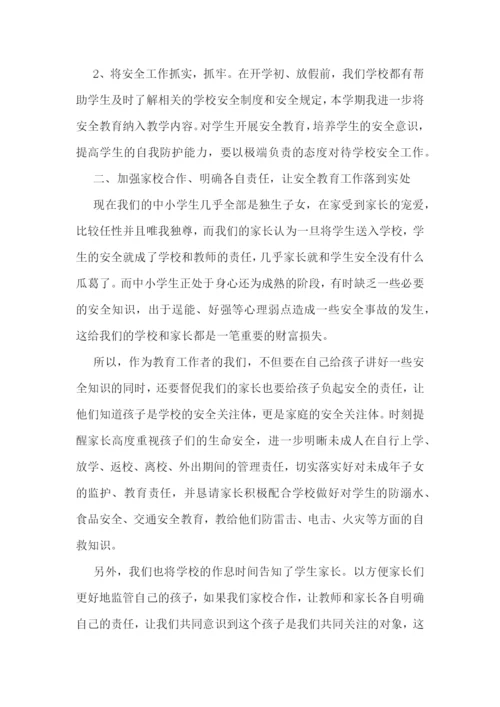 2、将安全工作抓实，抓牢。在开学初、放假前，我们学校都有帮助学生及时了解相关的学校安全制度和安全规定，本学期我进一步将安全教育纳入教学内容。对学生开展安全教育，培养学生的安全意识，提高学生的自我防护能力，要以极端负责的态度对待学校安全工作。

二、加强家校合作、明确各自责任，让安全教育工作落到实处

现在我们的中小学生几乎全部是独生子女，在家受到家长的宠爱，比较任性并且唯我独尊，而我们的家长认为一旦将学生送入学校，学生的安全就成了学校和教师的责任，几乎家长就和学生安全没有什么瓜葛了。而中小学生正处于身心还为成熟的阶段，有时缺乏一些必要的安全知识，出于逞能、好强等心理弱点造成一些安全事故的发生，这给我们的学校和家长都是一笔重要的财富损失。

所以，作为教育工作者的我们，不但要在自己给孩子讲好一些安全知识的同时，还要督促我们的家长也要给孩子负起安全的责任，让他们知道孩子是学校的安全关注体，更是家庭的安全关注体。时刻提醒家长高度重视孩子们的生命安全，进一步明晰未成人在自行上学、放学、返校、离校、外出期间的管理责任，切实落实好对未成年子女的监护、教育责任，并恳请家长积极配合学校做好对学生的防溺水、食品安全、交通安全教育，教给他们防雷击、电击、火灾等方面的自救知识。

另外，我们也将学校的作息时间告知了学生家长。以方便家长们更好地监管自己的孩子，如果我们家校合作，让教师和家长各自明确自己的责任，让我们共同意识到这个孩子是我们共同关注的对象，这